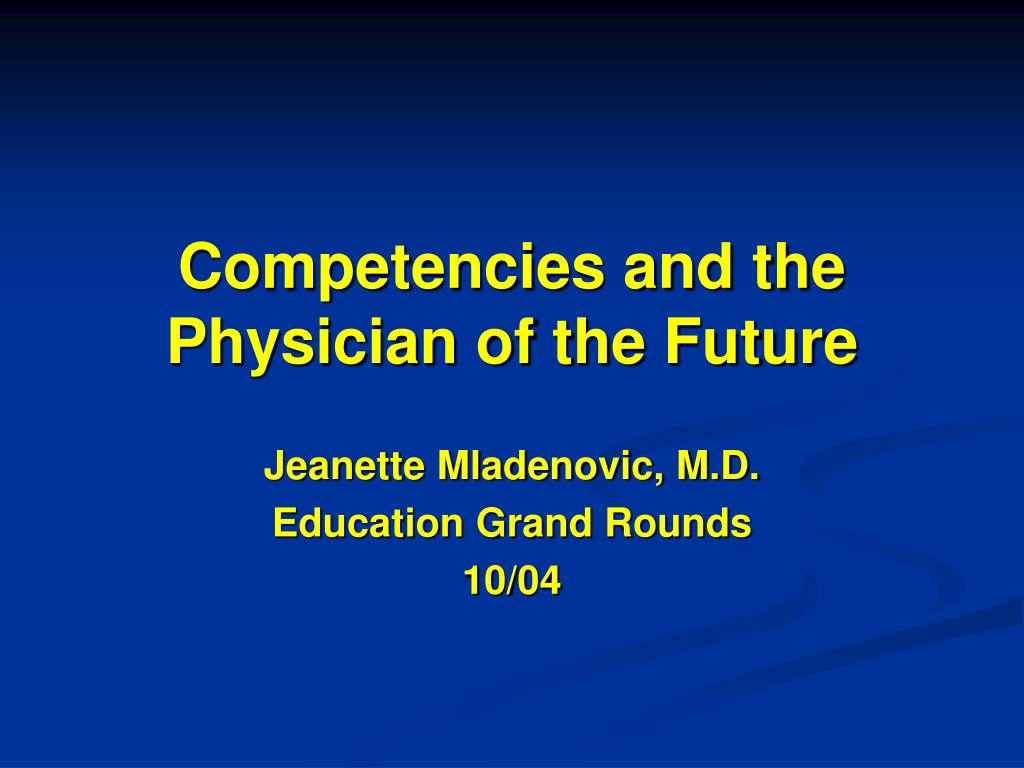 Competencies and the Physician of the Future

Jeanette Mladenovic, M.D.
Education Grand Rounds
10/04